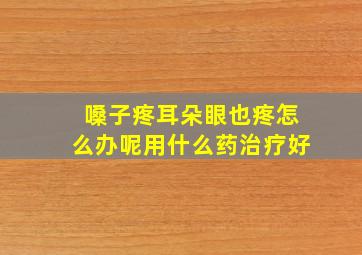 嗓子疼耳朵眼也疼怎么办呢用什么药治疗好